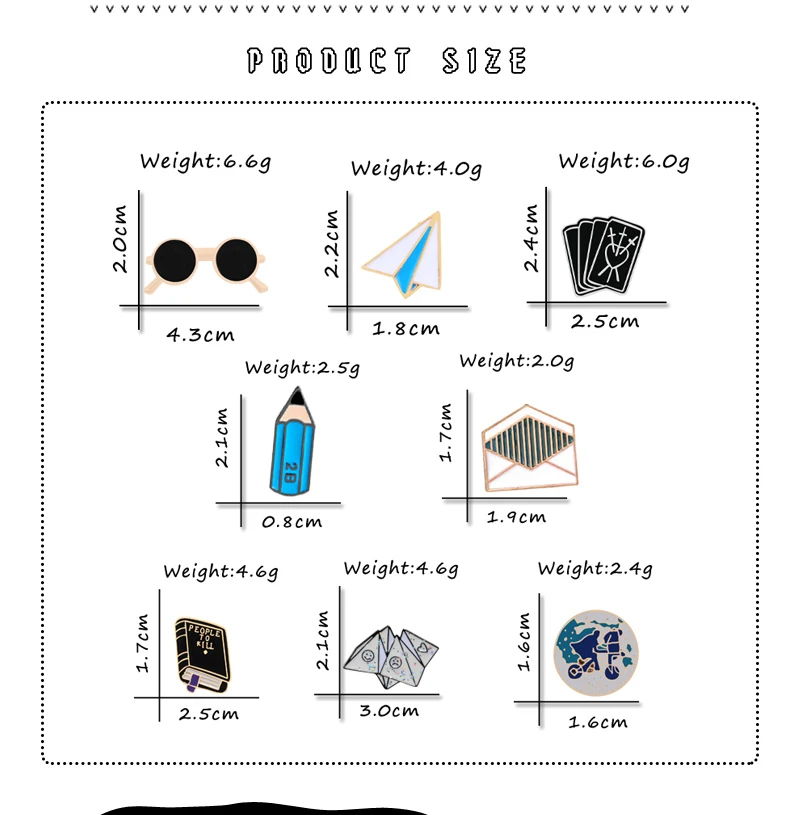 PRODUCT SIZE

Weight:6.6g
2.0cm
4.3cm

Weight:4.0g
2.2cm
1.8cm

Weight:6.0g
2.4cm
2.5cm

Weight:2.5g
2.1cm
2B
0.8cm

Weight:2.0g
1.7cm
1.9cm

Weight:4.6g
1.7cm
PEOPLE TO KILL
2.5cm

Weight:4.6g
2.1cm
3.0cm

Weight:2.4g
1.6cm
1.6cm